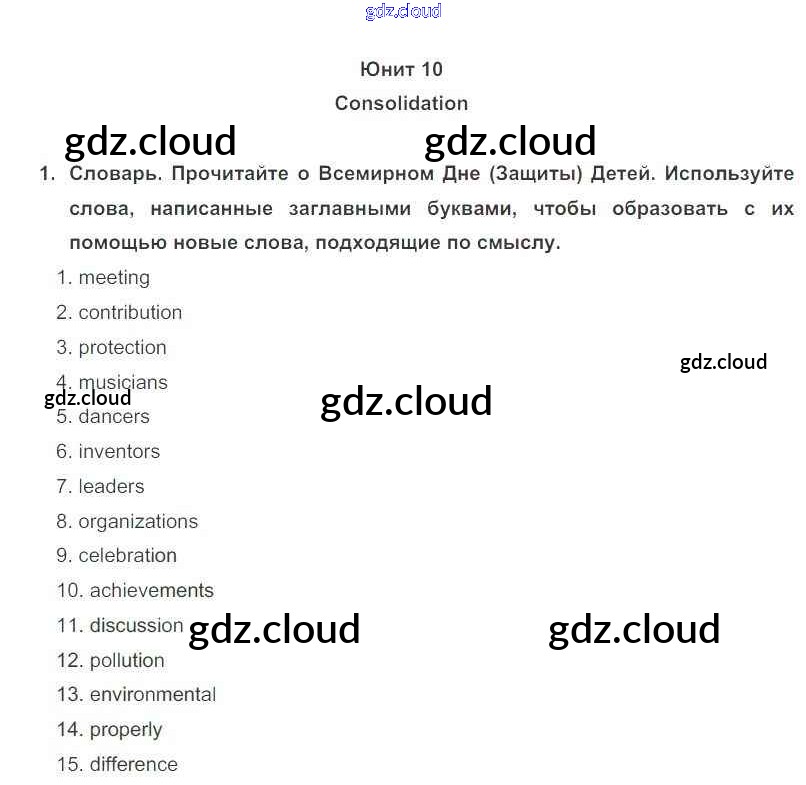 Юнит 10

Consolidation

1. Словарь. Прочитайте о Всемирном Дне (Защиты) Детей. Используйте слова, написанные заглавными буквами, чтобы образовать с их помощью новые слова, подходящие по смыслу.

1. meeting
2. contribution
3. protection
4. musicians
5. dancers
6. inventors
7. leaders
8. organizations
9. celebration
10. achievements
11. discussion
12. pollution
13. environmental
14. properly
15. difference

gdz.cloud